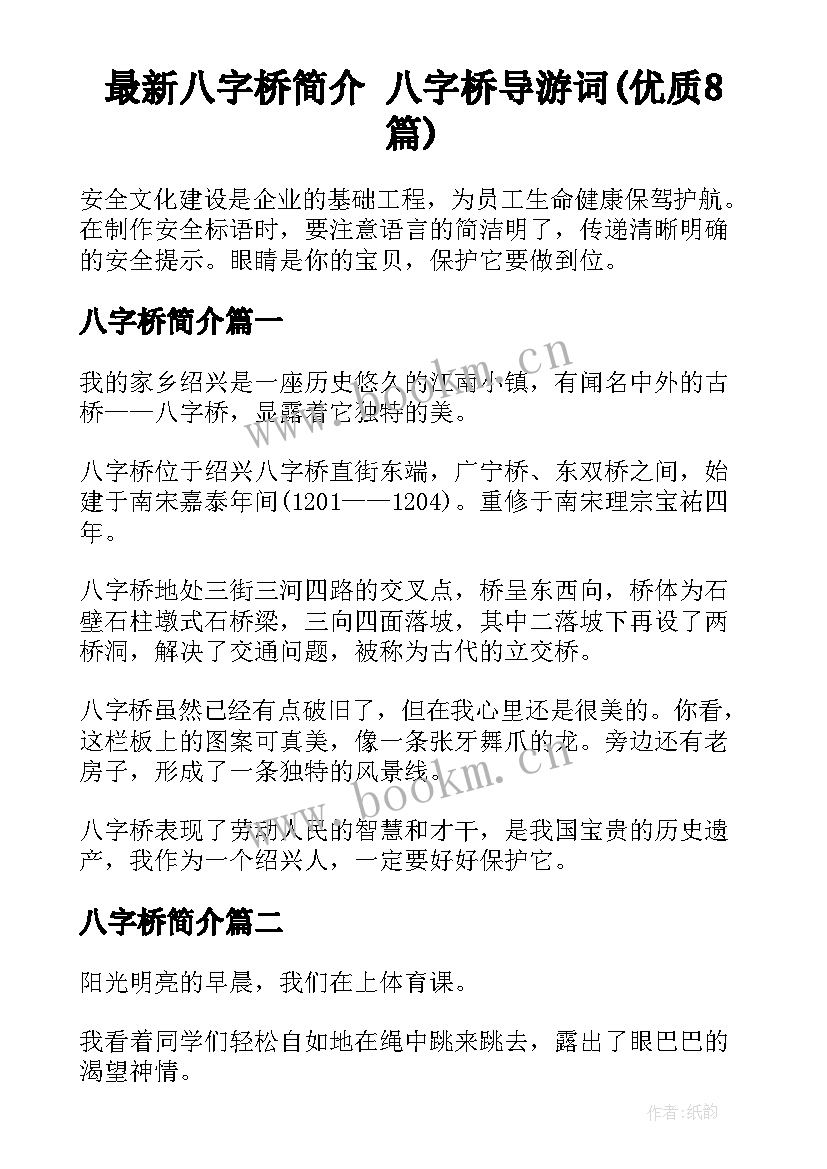 最新八字桥简介 八字桥导游词(优质8篇)

安全文化建设是企业的基础工程，为员工生命健康保驾护航。在制作安全标语时，要注意语言的简洁明了，传递清晰明确的安全提示。眼睛是你的宝贝，保护它要做到位。

八字桥简介篇一

我的家乡绍兴是一座历史悠久的江南小镇，有闻名中外的古桥——八字桥，显露着它独特的美。

八字桥位于绍兴八字桥直街东端，广宁桥、东双桥之间，始建于南宋嘉泰年间(1201——1204)。重修于南宋理宗宝祐四年。

八字桥地处三街三河四路的交叉点，桥呈东西向，桥体为石壁石柱墩式石桥梁，三向四面落坡，其中二落坡下再设了两桥洞，解决了交通问题，被称为古代的立交桥。

八字桥虽然已经有点破旧了，但在我心里还是很美的。你看，这栏板上的图案可真美，像一条张牙舞爪的龙。旁边还有老房子，形成了一条独特的风景线。

八字桥表现了劳动人民的智慧和才干，是我国宝贵的历史遗产，我作为一个绍兴人，一定要好好保护它。

八字桥简介篇二

阳光明亮的早晨，我们在上体育课。

我看着同学们轻松自如地在绳中跳来跳去，露出了眼巴巴的渴望神情。

www.bookm.cn

www.bookm.cn

作者:纸韵